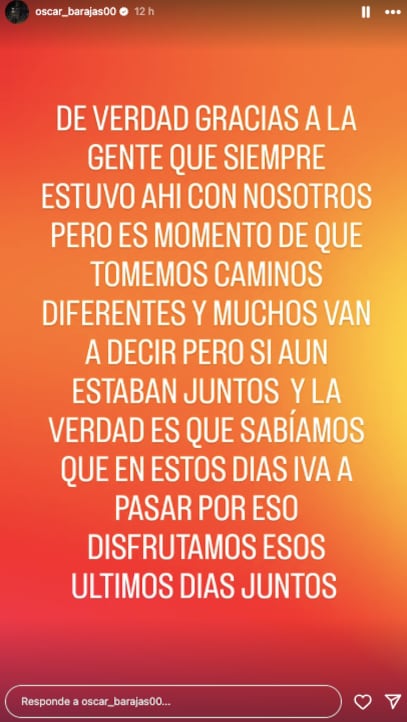 oscar_barajas00 12 h

DE VERDAD GRACIAS A LA GENTE QUE SIEMPRE ESTUVO AHI CON NOSOTROS PERO ES MOMENTO DE QUE TOMEMOS CAMINOS DIFERENTES Y MUCHOS VAN A DECIR PERO SI AUN ESTABAN JUNTOS Y LA VERDAD ES QUE SABÍAMOS QUE EN ESTOS DIAS IVA A PASAR POR ESO DISFRUTAMOS ESOS ULTIMOS DIAS JUNTOS

Responde a oscar_barajas00...